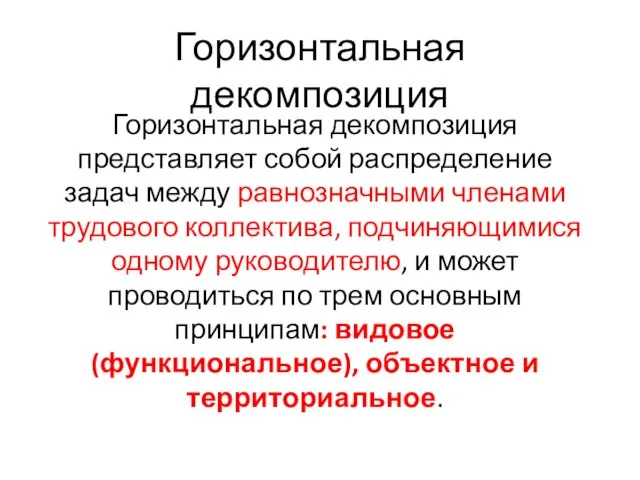 Горизонтальная декомпозиция

Горизонтальная декомпозиция представляет собой распределение задач между равнозначными членами трудового коллектива, подчиняющимися одному руководителю, и может проводиться по трем основным принципам: видовое (функциональное), объектное и территориальное.